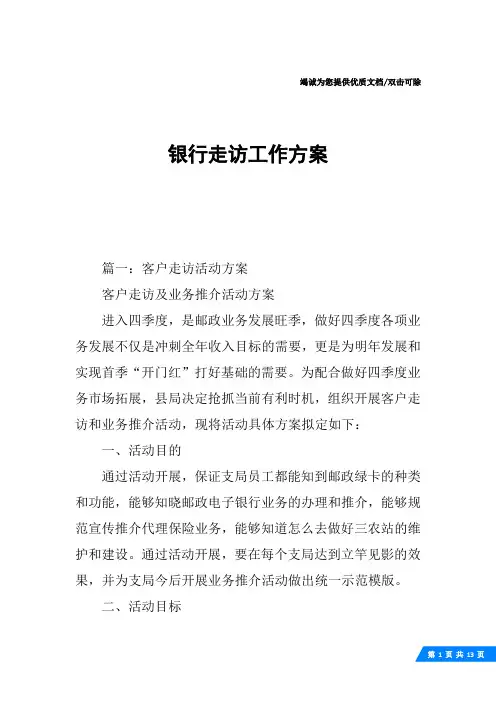 竭诚为您提供优质文档/双击可除

银行走访工作方案

篇一：客户走访活动方案

客户走访及业务推介活动方案

进入四季度，是邮政业务发展旺季，做好四季度各项业务发展不仅是冲刺全年收入目标的需要，更是为明年发展和实现首季“开门红”打好基础的需要。为配合做好四季度业务市场拓展，县局决定抢抓当前有利时机，组织开展客户走访和业务推介活动，现将活动具体方案拟定如下：

一、活动目的

通过活动开展，保证支局员工都能知到邮政绿卡的种类和功能，能够知晓邮政电子银行业务的办理和推介，能够规范宣传推介代理保险业务，能够知道怎么去做好三农站的维护和建设。通过活动开展，要在每个支局达到立竿见影的效果，并为支局今后开展业务推介活动做出统一示范模版。

二、活动目标

第 1 页 共 13 页